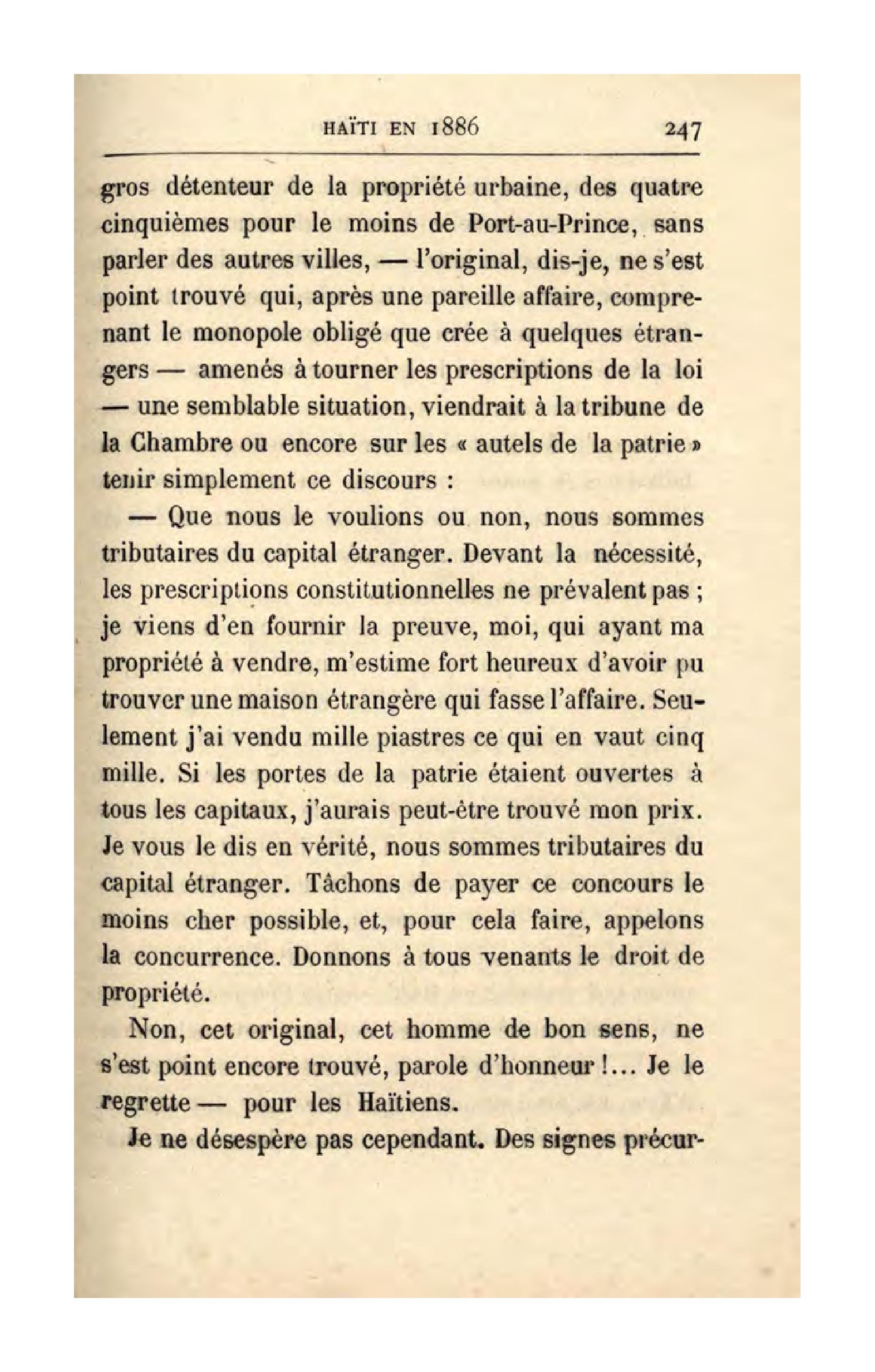 HAÏTI EN 1886 247

gros détenteur de la propriété urbaine, des quatre cinquièmes pour le moins de Port-au-Prince, sans parler des autres villes, — l'original, dis-je, ne s'est point trouvé qui, après une pareille affaire, comprenant le monopole obligé que crée à quelques étrangers — amenés à tourner les prescriptions de la loi — une semblable situation, viendrait à la tribune de la Chambre ou encore sur les « autels de la patrie » tenir simplement ce discours :

— Que nous le voulions ou non, nous sommes tributaires du capital étranger. Devant la nécessité, les prescriptions constitutionnelles ne prévalent pas ; je viens d'en fournir la preuve, moi, qui ayant ma propriété à vendre, m'estime fort heureux d'avoir pu trouver une maison étrangère qui fasse l'affaire. Seulement j'ai vendu mille piastres ce qui en vaut cinq mille. Si les portes de la patrie étaient ouvertes à tous les capitaux, j'aurais peut-être trouvé mon prix. Je vous le dis en vérité, nous sommes tributaires du capital étranger. Tâchons de payer ce concours le moins cher possible, et, pour cela faire, appelons la concurrence. Donnons à tous venants le droit de propriété.

Non, cet original, cet homme de bon sens, ne s'est point encore trouvé, parole d'honneur !... Je le regrette — pour les Haïtiens.

Je ne désespère pas cependant. Des signes précur-